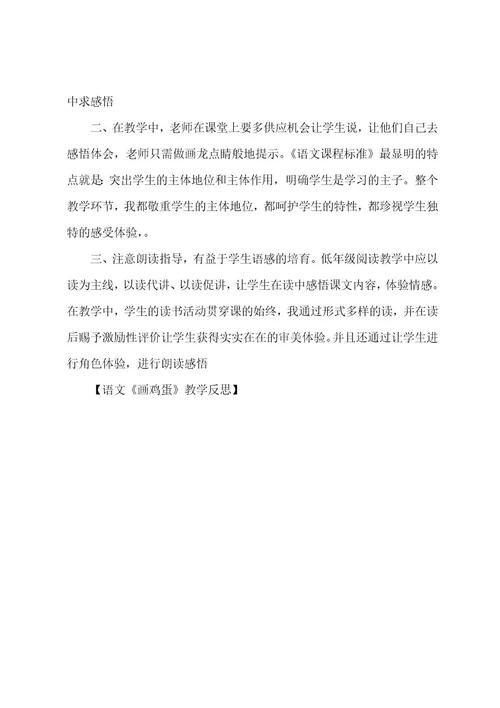 中求感悟

二、在教学中，老师在课堂上要多供应机会让学生说，让他们自己去感悟体会，老师只需做画龙点睛般地提示。《语文课程标准》最显明的特点就是 突出学生的主体地位和主体作用，明确学生是学习的主子。整个教学环节，我都敬重学生的主体地位，都呵护学生的特性，都珍视学生独特的感受体验，。

三、注意朗读指导，有益于学生语感的培育。低年级阅读教学中应以读为主线，以读代讲、以读促讲，让学生在读中感悟课文内容，体验情感。在教学中，学生的读书活动贯穿课的始终，我通过形式多样的读，并在读后赐予激励性评价让学生获得实实在在的审美体验。并且还通过让学生进行角色体验，进行朗读感悟

【语文《画鸡蛋》教学反思】